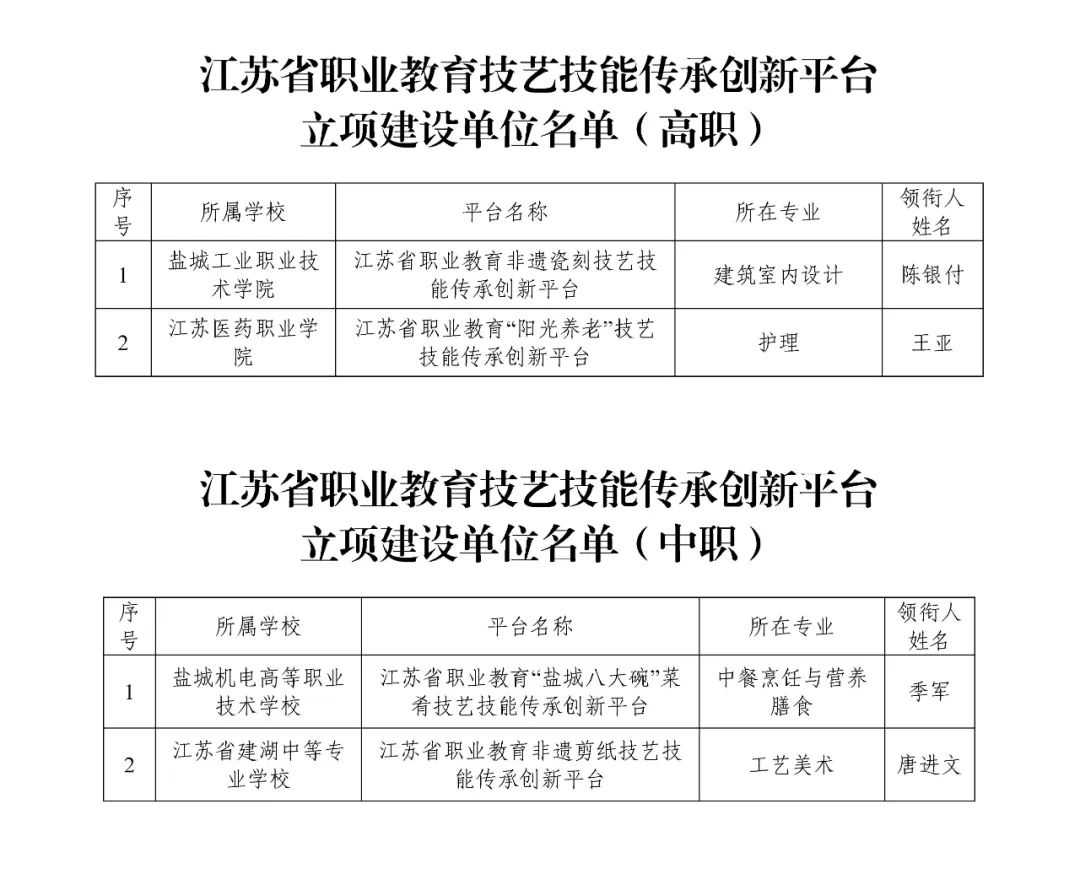 江苏省职业教育技艺技能传承创新平台
立项建设单位名单（高职）

| 序号 | 所属学校 | 平台名称 | 所在专业 | 领衔人姓名 |
|---|---|---|---|---|
| 1 | 盐城工业职业技术学院 | 江苏省职业教育非遗瓷刻技艺技能传承创新平台 | 建筑室内设计 | 陈银付 |
| 2 | 江苏医药职业学院 | 江苏省职业教育“阳光养老”技艺技能传承创新平台 | 护理 | 王亚 |

江苏省职业教育技艺技能传承创新平台
立项建设单位名单（中职）

| 序号 | 所属学校 | 平台名称 | 所在专业 | 领衔人姓名 |
|---|---|---|---|---|
| 1 | 盐城机电高等职业技术学校 | 江苏省职业教育“盐城八大碗”菜肴技艺技能传承创新平台 | 中餐烹饪与营养膳食 | 季军 |
| 2 | 江苏省建湖中等专业学校 | 江苏省职业教育非遗剪纸技艺技能传承创新平台 | 工艺美术 | 唐进文 |